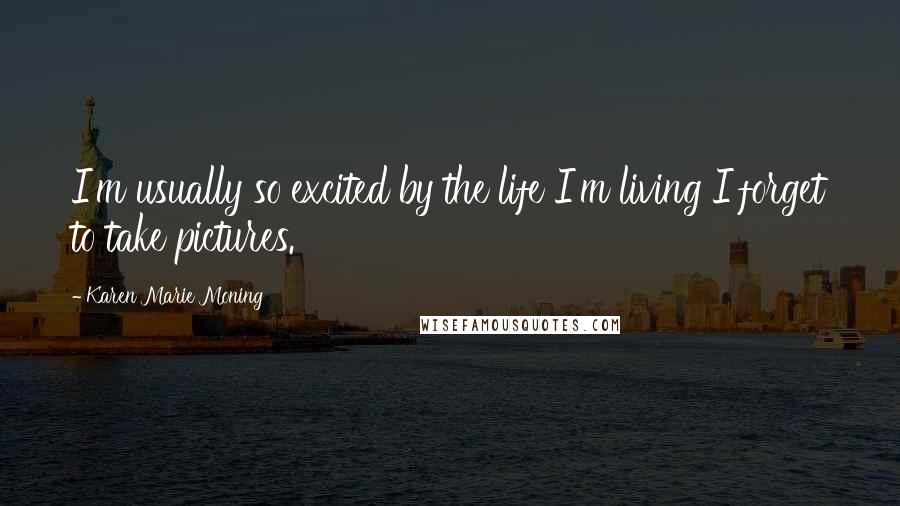 I'm usually so excited by the life I'm living I forget to take pictures.

- Karen Marie Moning

WISEFAMOUSQUOTES.COM